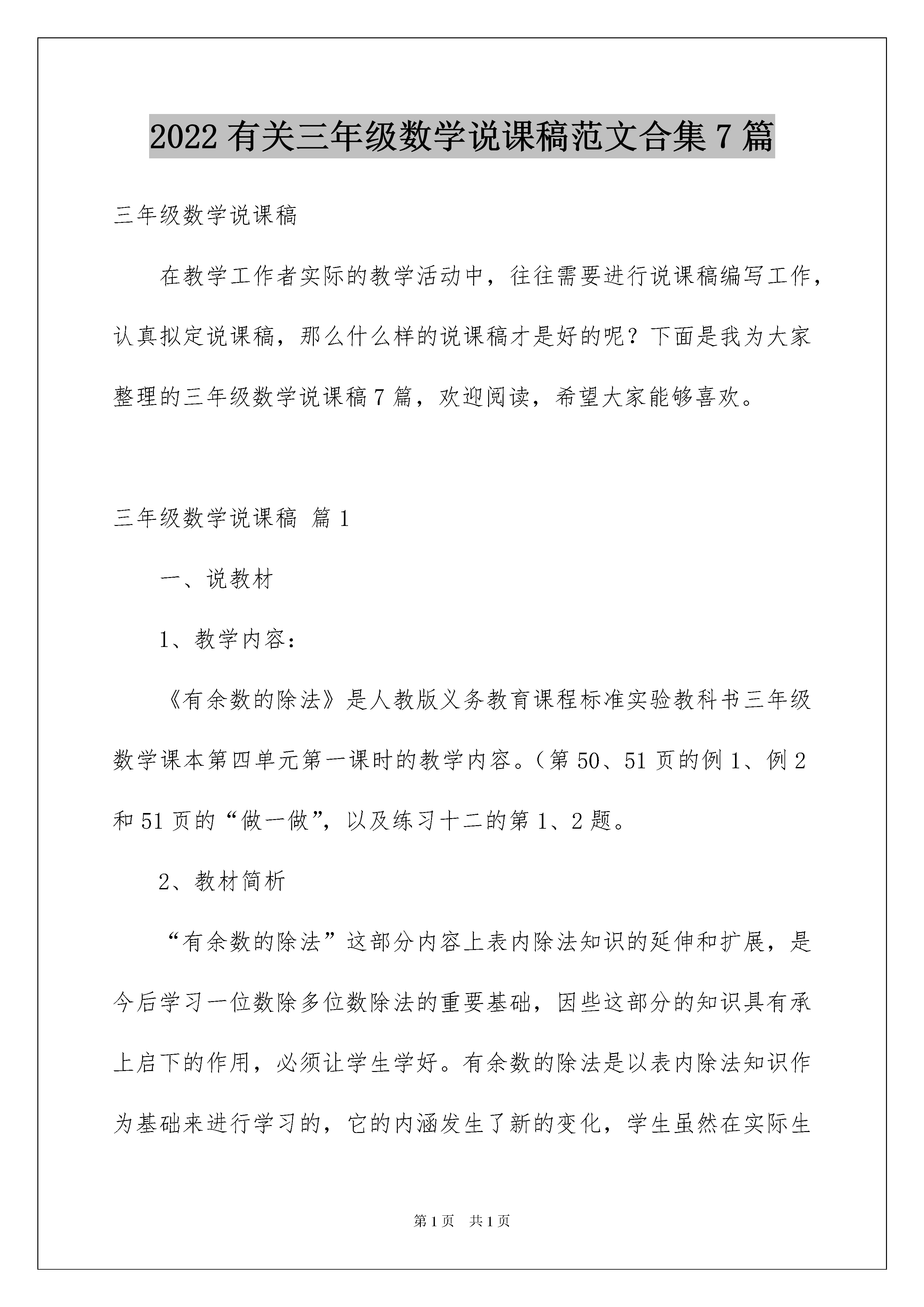 2022 有关三年级数学说课稿范文合集 7 篇

三年级数学说课稿

在教学工作者实际的教学活动中，往往需要进行说课稿编写工作，认真拟定说课稿，那么什么样的说课稿才是好的呢？下面是我为大家整理的三年级数学说课稿 7 篇，欢迎阅读，希望大家能够喜欢。

三年级数学说课稿 篇 1

一、说教材

1、教学内容：

《有余数的除法》是人教版义务教育课程标准实验教科书三年级数学课本第四单元第一课时的教学内容。（第 50、51 页的例 1、例 2 和 51 页的“做一做”，以及练习十二的第 1、2 题。

2、教材简析

“有余数的除法”这部分内容上表内除法知识的延伸和扩展，是今后学习一位数除多位数除法的重要基础，因些这部分的知识具有承上启下的作用，必须让学生学好。有余数的除法是以表内除法知识作为基础来进行学习的，它的内涵发生了新的变化，学生虽然在实际生

第 1 页 共 1 页